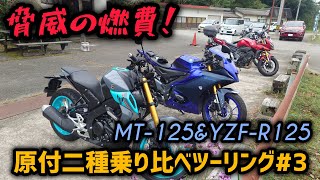 脅威の燃費！

MT-125&YZF-R125

原付二種乗り比べツーリング#3